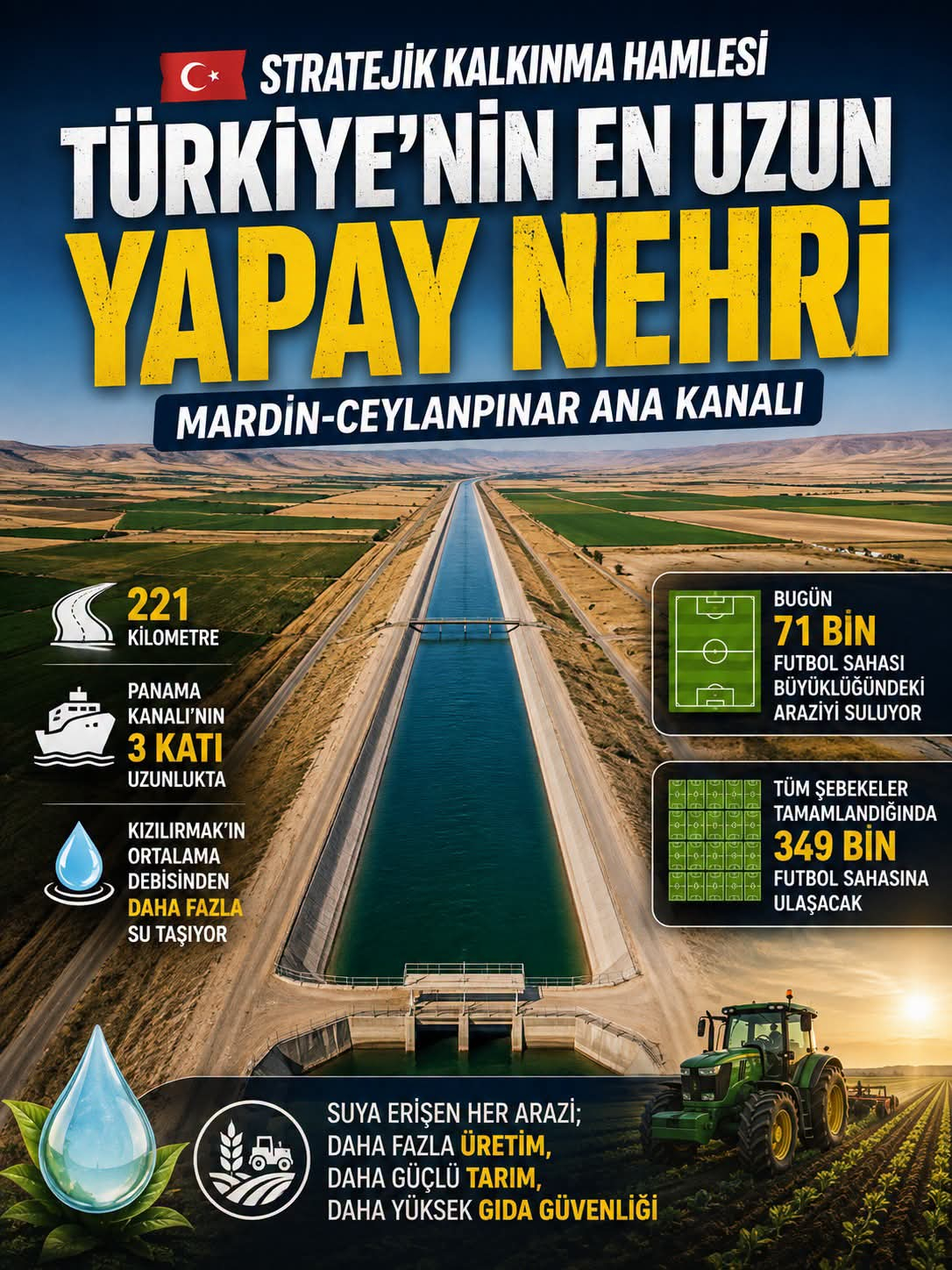 STRATEJİK KALKINMA HAMLESİ

TÜRKİYE'NİN EN UZUN YAPAY NEHRİ

MARDİN-CEYLANPINAR ANA KANALI

221 KİLOMETRE

PANAMA KANALI'NIN 3 KATI UZUNLUKTA

KIZILIRMAK'IN ORTALAMA DEBİSİNDEN DAHA FAZLA SU TAŞIYOR

BUGÜN 71 BİN FUTBOL SAHASI BÜYÜKLÜĞÜNDEKİ ARAZİYİ SULUYOR

TÜM ŞEBEKELER TAMAMLANDIĞINDA 349 BİN FUTBOL SAHASINA ULAŞACAK

SUYA ERİŞEN HER ARAZİ;
DAHA FAZLA ÜRETİM,
DAHA GÜÇLÜ TARIM,
DAHA YÜKSEK GIDA GÜVENLİĞİ